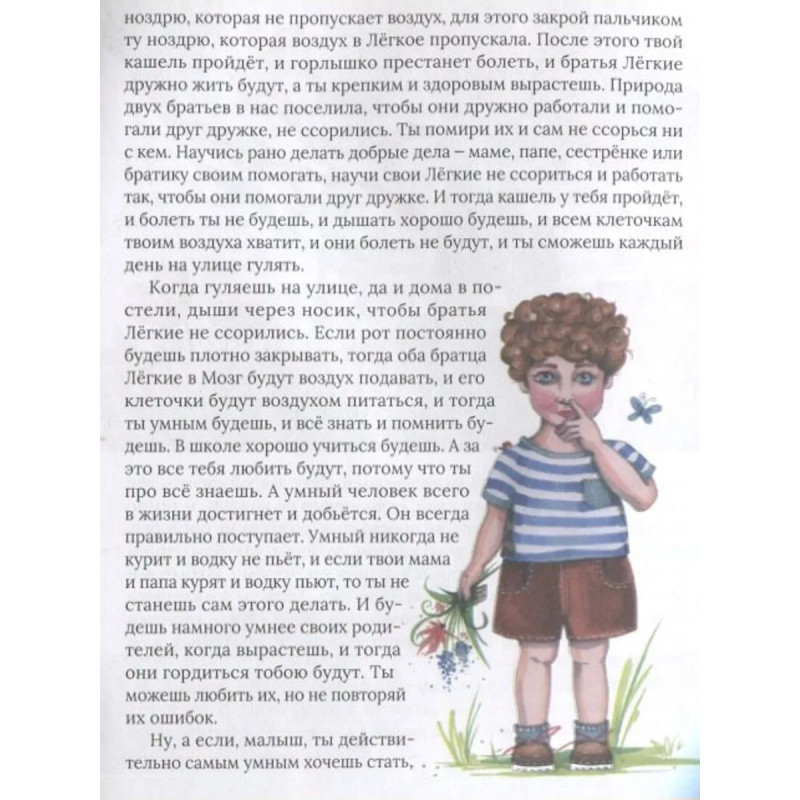 ноздрю, которая не пропускает воздух, для этого закрой пальчиком ту ноздрю, которая воздух в Лёгкое пропускала. После этого твой кашель пройдёт, и горлышко престанет болеть, и братья Лёгкие дружно жить будут, а ты крепким и здоровым вырастешь. Природа двух братьев в нас поселила, чтобы они дружно работали и помогали друг дружке, не ссорились. Ты помири их и сам не ссорься ни с кем. Научись рано делать добрые дела – маме, папе, сестрёнке или братику своим помогать, научи свои Лёгкие не ссориться и работать так, чтобы они помогали друг дружке. И тогда кашель у тебя пройдёт, и болеть ты не будешь, и дышать хорошо будешь, и всем клеточкам твоим воздуха хватит, и они болеть не будут, и ты сможешь каждый день на улице гулять.

Когда гуляешь на улице, да и дома в постели, дыши через носик, чтобы братья Лёгкие не ссорились. Если рот постоянно будешь плотно закрывать, тогда оба братца Лёгкие в Мозг будут воздух подавать, и его клеточки будут воздухом питаться, и тогда ты умным будешь, и всё знать и помнить будешь. В школе хорошо учиться будешь. А за это все тебя любить будут, потому что ты про всё знаешь. А умный человек всего в жизни достигнет и добьётся. Он всегда правильно поступает. Умный никогда не курит и водку не пьёт, и если твои мама и папа курят и водку пьют, то ты не станешь сам этого делать. И будешь намного умнее своих родителей, когда вырастешь, и тогда они гордиться тобою будут. Ты можешь любить их, но не повторяй их ошибок.

Ну, а если, малыш, ты действительно самым умным хочешь стать,